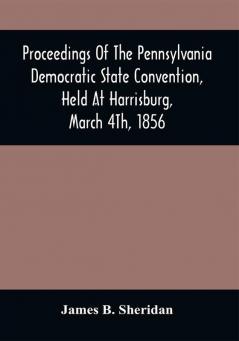 Proceedings Of The Pennsylvania Democratic State Convention, Held At Harrisburg, March 4Th, 1856

James B. Sheridan